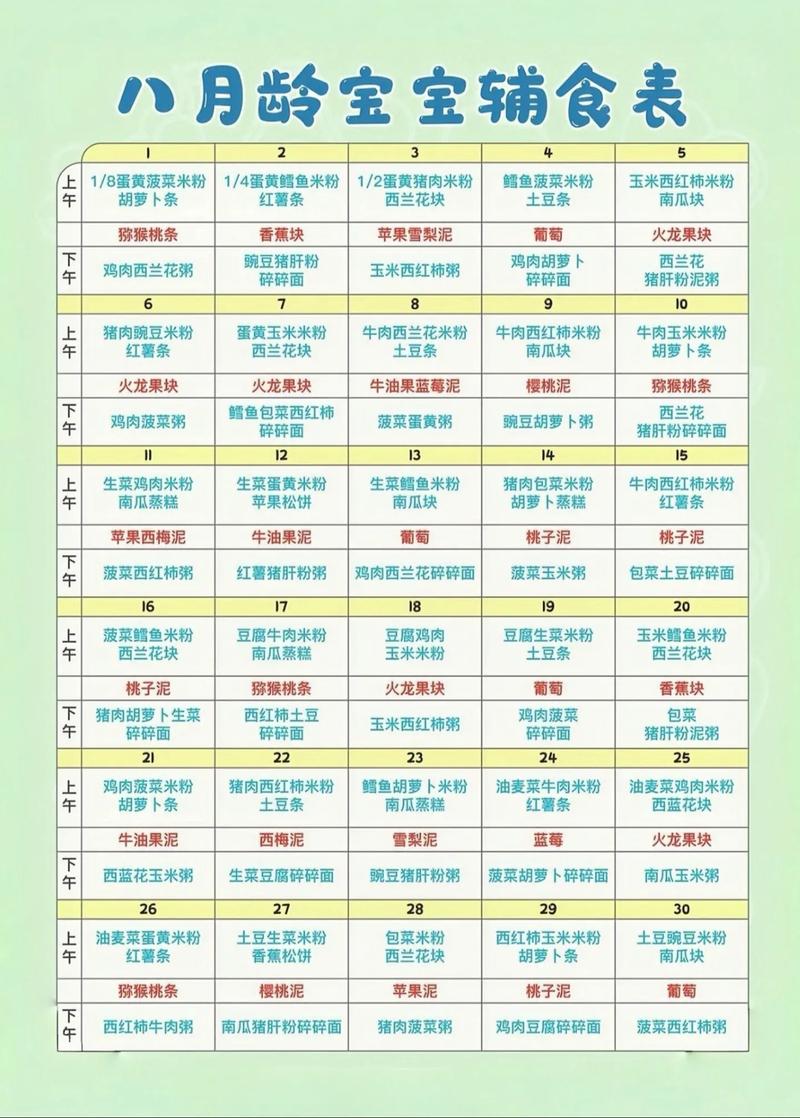 八月龄宝宝辅食表

| | 1 | 2 | 3 | 4 | 5 |
|---|---|---|---|---|---|
| 上午 | 1/8蛋黄菠菜米粉 胡萝卜条 | 1/4蛋黄鳕鱼米粉 红薯条 | 1/2蛋黄猪肉米粉 西兰花块 | 鳕鱼菠菜米粉 土豆条 | 玉米西红柿米粉 南瓜块 |
| | 猕猴桃条 | 香蕉块 | 苹果雪梨泥 | 葡萄 | 火龙果块 |
| 下午 | 鸡肉西兰花粥 | 豌豆猪肝粉 碎碎面 | 玉米西红柿粥 | 鸡肉胡萝卜 碎碎面 | 西兰花 猪肝粉泥粥 |
| | 6 | 7 | 8 | 9 | 10 |
| 上午 | 猪肉豌豆米粉 红薯条 | 蛋黄玉米米粉 西兰花块 | 牛肉西兰花米粉 土豆条 | 牛肉西红柿米粉 南瓜块 | 牛肉玉米米粉 胡萝卜条 |
| | 火龙果块 | 火龙果块 | 牛油果蓝莓泥 | 樱桃泥 | 猕猴桃条 |
| 下午 | 鸡肉菠菜粥 | 鳕鱼包菜西红柿 碎碎面 | 菠菜蛋黄粥 | 豌豆胡萝卜粥 | 西兰花 猪肝粉碎碎面 |
| | 11 | 12 | 13 | 14 | 15 |
| 上午 | 生菜鸡肉米粉 南瓜蒸糕 | 生菜蛋黄米粉 苹果松饼 | 生菜鳕鱼米粉 南瓜块 | 猪肉包菜米粉 胡萝卜蒸糕 | 牛肉西红柿米粉 红薯条 |
| | 苹果西梅泥 | 牛油果泥 | 葡萄 | 桃子泥 | 桃子泥 |
| 下午 | 菠菜西红柿粥 | 红薯猪肝粉粥 | 鸡肉西兰花碎碎面 | 菠菜玉米粥 | 包菜土豆碎碎面 |
| | 16 | 17 | 18 | 19 | 20 |
| 上午 | 菠菜鳕鱼米粉 西兰花块 | 豆腐牛肉米粉 南瓜蒸糕 | 豆腐鸡肉 玉米米粉 | 豆腐生菜米粉 土豆条 | 玉米鳕鱼米粉 西兰花块 |
| | 桃子泥 | 猕猴桃条 | 火龙果块 | 葡萄 | 香蕉块 |
| 下午 | 猪肉胡萝卜生菜 碎碎面 | 西红柿土豆 碎碎面 | 玉米西红柿粥 | 鸡肉菠菜 碎碎面 | 包菜 猪肝粉泥粥 |
| | 21 | 22 | 23 | 24 | 25 |
| 上午 | 鸡肉菠菜米粉 胡萝卜条 | 猪肉西红柿米粉 土豆条 | 鳕鱼胡萝卜米粉 南瓜蒸糕 | 油麦菜牛肉米粉 红薯条 | 油麦菜鸡肉米粉 西蓝花块 |
| | 牛油果泥 | 西梅泥 | 雪梨泥 | 蓝莓 | 火龙果块 |
| 下午 | 西蓝花玉米粥 | 生菜豆腐碎碎面 | 豌豆猪肝粉粥 | 菠菜胡萝卜碎碎面 | 南瓜玉米粥 |
| | 26 | 27 | 28 | 29 | 30 |
| 上午 | 油麦菜蛋黄米粉 红薯条 | 土豆生菜米粉 香蕉松饼 | 包菜米粉 西兰花块 | 西红柿玉米米粉 胡萝卜条 | 土豆豌豆米粉 南瓜块 |
| | 猕猴桃条 | 樱桃泥 | 苹果泥 | 桃子泥 | 葡萄 |
| 下午 | 西红柿牛肉粥 | 南瓜猪肝粉碎碎面 | 猪肉菠菜粥 | 鸡肉豆腐碎碎面 | 菠菜西红柿粥 |